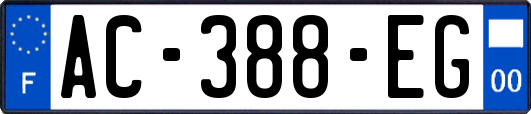 F
AC-388-EG
00